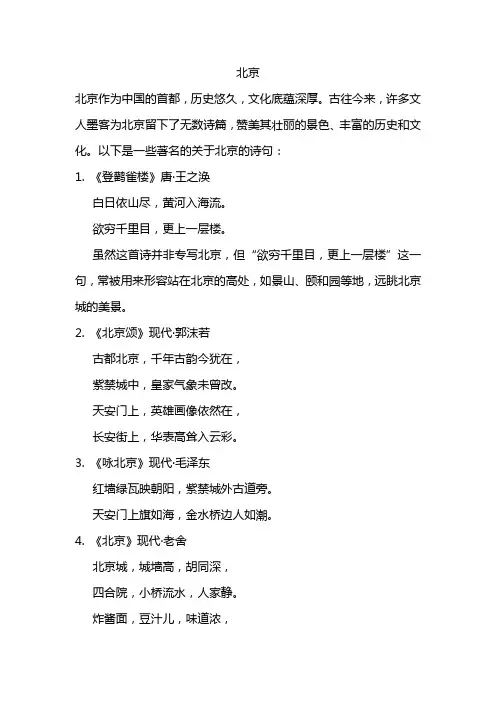 北京

北京作为中国的首都，历史悠久，文化底蕴深厚。古往今来，许多文人墨客为北京留下了无数诗篇，赞美其壮丽的景色、丰富的历史和文化。以下是一些著名的关于北京的诗句：

1. 《登鹳雀楼》唐·王之涣

白日依山尽，黄河入海流。

欲穷千里目，更上一层楼。

虽然这首诗并非专写北京，但“欲穷千里目，更上一层楼”这一句，常被用来形容站在北京的高处，如景山、颐和园等地，远眺北京城的美景。

2. 《北京颂》现代·郭沫若

古都北京，千年古韵今犹在，

紫禁城中，皇家气象未曾改。

天安门上，英雄画像依然在，

长安街上，华表高耸入云彩。

3. 《咏北京》现代·毛泽东

红墙绿瓦映朝阳，紫禁城外古道旁。

天安门上旗如海，金水桥边人如潮。

4. 《北京》现代·老舍

北京城，城墙高，胡同深，

四合院，小桥流水，人家静。

炸酱面，豆汁儿，味道浓，